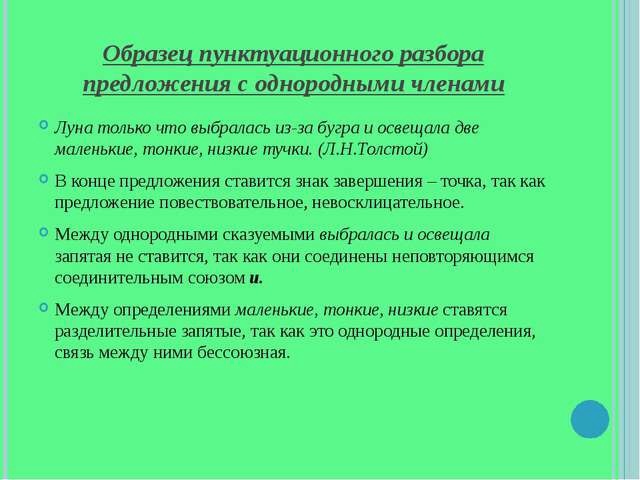 Образец пунктуационного разбора предложения с однородными членами

Луна только что выбралась из-за бугра и освещала две маленькие, тонкие, низкие тучки. (Л.Н.Толстой)

В конце предложения ставится знак завершения – точка, так как предложение повествовательное, невосклицательное.

Между однородными сказуемыми выбралась и освещала запятая не ставится, так как они соединены неповторяющимся соединительным союзом и.

Между определениями маленькие, тонкие, низкие ставятся разделительные запятые, так как это однородные определения, связь между ними бессоюзная.